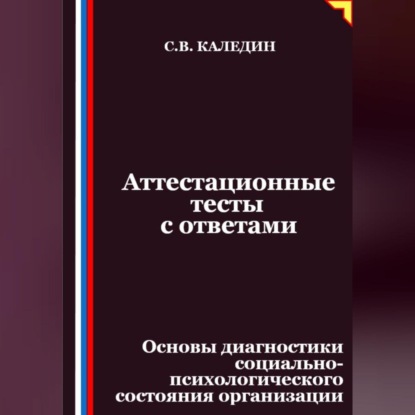 С.В. КАЛЕДИН

Аттестационные тесты с ответами

Основы диагностики социально-психологического состояния организации